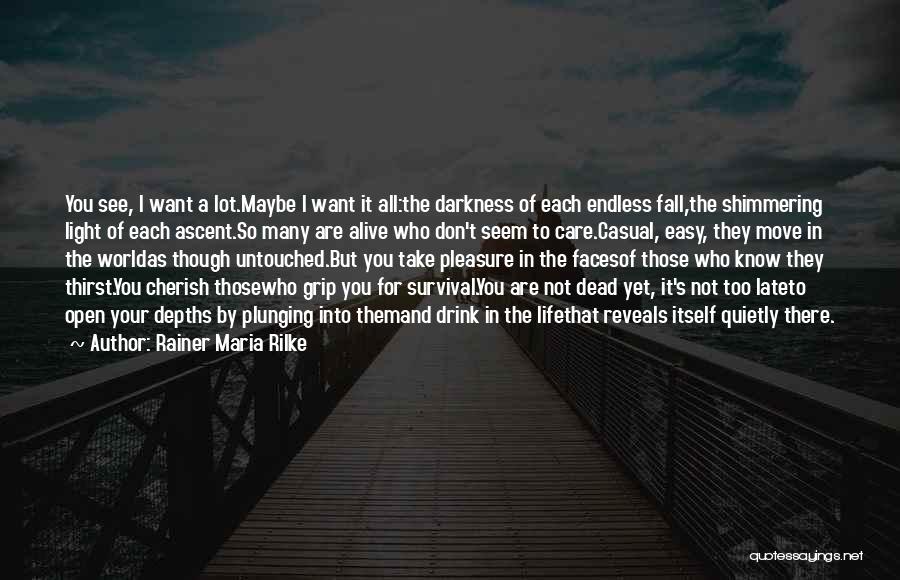 You see, I want a lot.Maybe I want it all:the darkness of each endless fall,the shimmering light of each ascent.So many are alive who don't seem to care.Casual, easy, they move in the worldas though untouched.But you take pleasure in the facesof those who know they thirst.You cherish thosewho grip you for survival.You are not dead yet, it's not too lateto open your depths by plunging into themand drink in the lifethat reveals itself quietly there.

~ Author: Rainer Maria Rilke

quotessayings.net